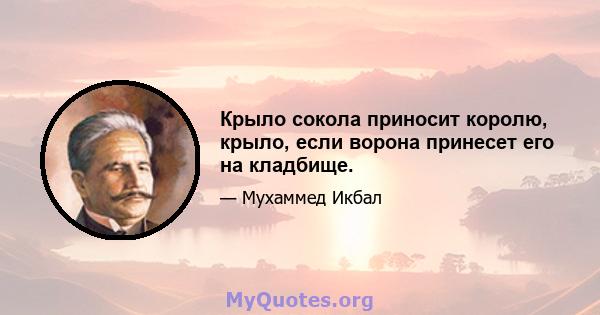 Крыло сокола приносит королю, крыло, если ворона принесет его на кладбище.

— Мухаммед Икбал

MyQuotes.org